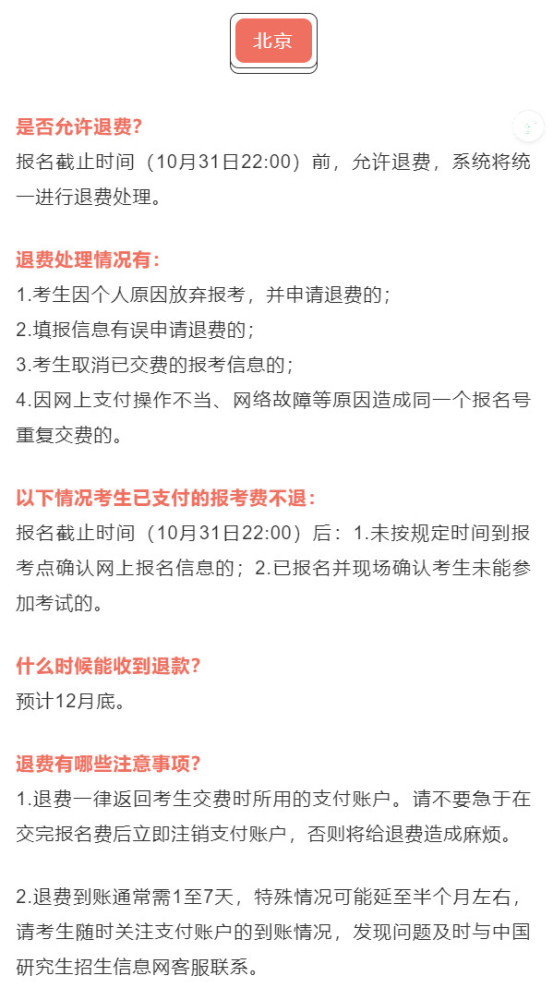 北京

是否允许退费？

报名截止时间（10月31日22:00）前，允许退费，系统将统一进行退费处理。

退费处理情况有：

1.考生因个人原因放弃报考，并申请退费的；
2.填报信息有误申请退费的；
3.考生取消已交费的报考信息的；
4.因网上支付操作不当、网络故障等原因造成同一个报名号重复交费的。

以下情况考生已支付的报考费不退：

报名截止时间（10月31日22:00）后：1.未按规定时间到报考点确认网上报名信息的；2.已报名并现场确认考生未能参加考试的。

什么时候能收到退款？

预计12月底。

退费有哪些注意事项？

1.退费一律返回考生交费时所用的支付账户。请不要急于在交完报名费后立即注销支付账户，否则将给退费造成麻烦。

2.退费到账通常需1至7天，特殊情况可能延至半个月左右，请考生随时关注支付账户的到账情况，发现问题及时与中国研究生招生信息网客服联系。